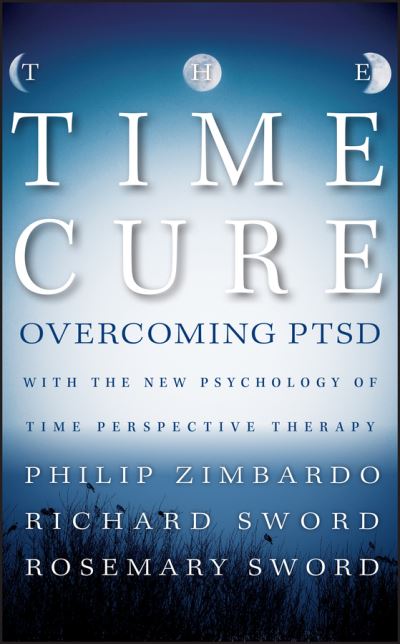 THE
TIME
CURE
OVERCOMING PTSD
WITH THE NEW PSYCHOLOGY OF
TIME PERSPECTIVE THERAPY
PHILIP ZIMBARDO
RICHARD SWORD
ROSEMARY SWORD